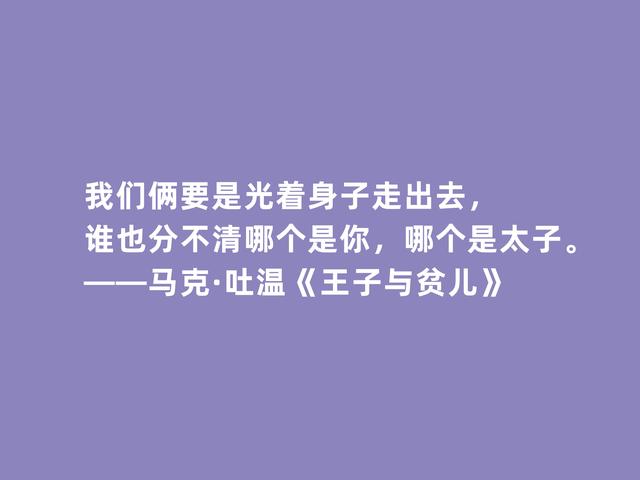 我们俩要是光着身子走出去，
谁也分不清哪个是你，哪个是太子。
——马克·吐温《王子与贫儿》